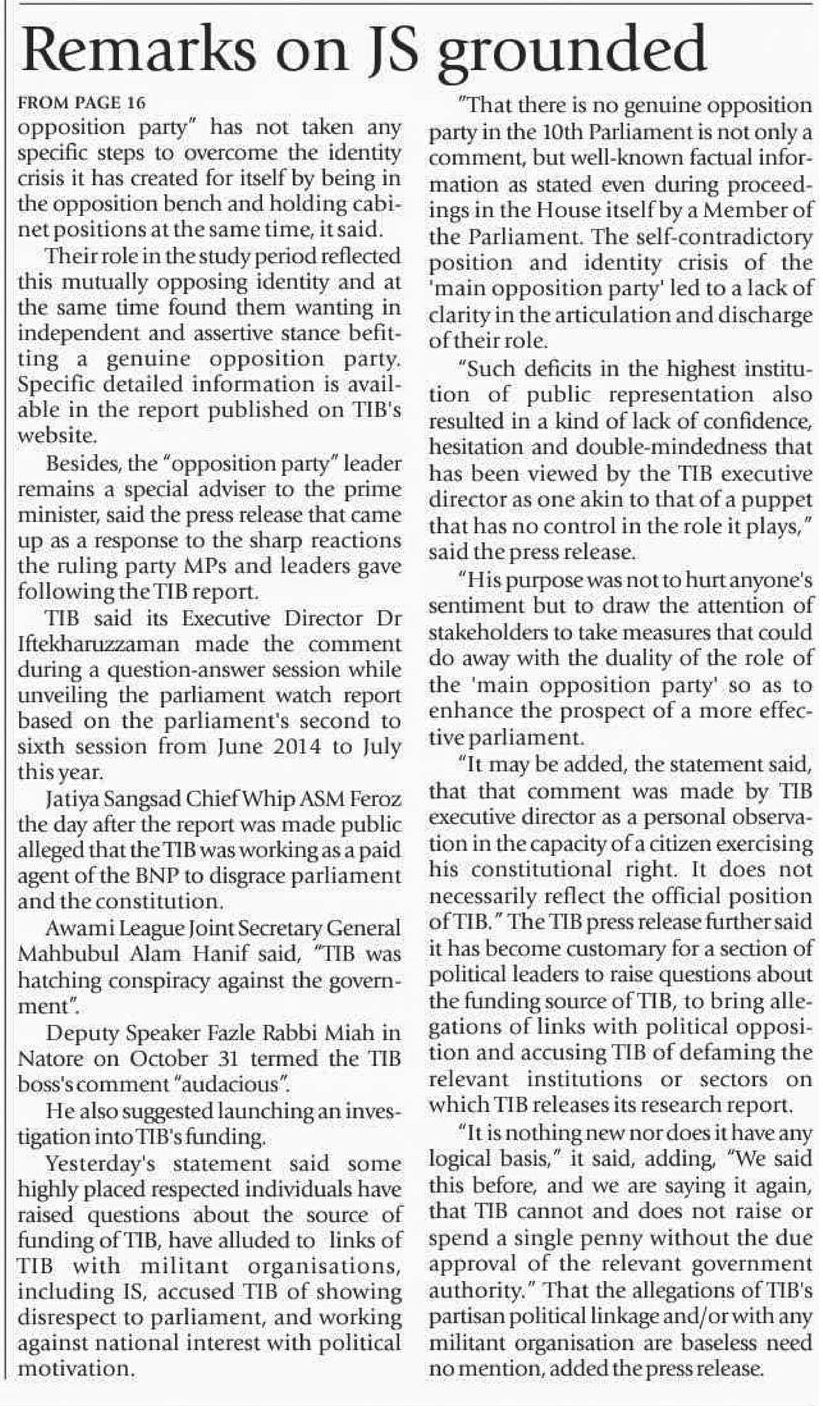 Remarks on JS grounded

FROM PAGE 16
opposition party" has not taken any specific steps to overcome the identity crisis it has created for itself by being in the opposition bench and holding cabinet positions at the same time, it said.

Their role in the study period reflected this mutually opposing identity and at the same time found them wanting in independent and assertive stance befitting a genuine opposition party. Specific detailed information is available in the report published on TIB's website.

Besides, the "opposition party" leader remains a special adviser to the prime minister, said the press release that came up as a response to the sharp reactions the ruling party MPs and leaders gave following the TIB report.

TIB said its Executive Director Dr Iftekharuzzaman made the comment during a question-answer session while unveiling the parliament watch report based on the parliament's second to sixth session from June 2014 to July this year.

Jatiya Sangsad Chief Whip ASM Feroz the day after the report was made public alleged that the TIB was working as a paid agent of the BNP to disgrace parliament and the constitution.

Awami League Joint Secretary General Mahbubul Alam Hanif said, "TIB was hatching conspiracy against the government".

Deputy Speaker Fazle Rabbi Miah in Natore on October 31 termed the TIB boss's comment "audacious".

He also suggested launching an investigation into TIB's funding.

Yesterday's statement said some highly placed respected individuals have raised questions about the source of funding of TIB, have alluded to links of TIB with militant organisations, including IS, accused TIB of showing disrespect to parliament, and working against national interest with political motivation.

"That there is no genuine opposition party in the 10th Parliament is not only a comment, but well-known factual information as stated even during proceedings in the House itself by a Member of the Parliament. The self-contradictory position and identity crisis of the 'main opposition party' led to a lack of clarity in the articulation and discharge of their role.

"Such deficits in the highest institution of public representation also resulted in a kind of lack of confidence, hesitation and double-mindedness that has been viewed by the TIB executive director as one akin to that of a puppet that has no control in the role it plays," said the press release.

"His purpose was not to hurt anyone's sentiment but to draw the attention of stakeholders to take measures that could do away with the duality of the role of the 'main opposition party' so as to enhance the prospect of a more effective parliament.

"It may be added, the statement said, that that comment was made by TIB executive director as a personal observation in the capacity of a citizen exercising his constitutional right. It does not necessarily reflect the official position of TIB." The TIB press release further said it has become customary for a section of political leaders to raise questions about the funding source of TIB, to bring allegations of links with political opposition and accusing TIB of defaming the relevant institutions or sectors on which TIB releases its research report.

"It is nothing new nor does it have any logical basis," it said, adding, "We said this before, and we are saying it again, that TIB cannot and does not raise or spend a single penny without the due approval of the relevant government authority." That the allegations of TIB's partisan political linkage and/or with any militant organisation are baseless need no mention, added the press release.